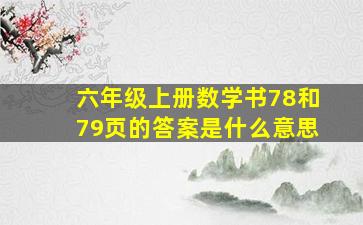 六年级上册数学书78和79页的答案是什么意思